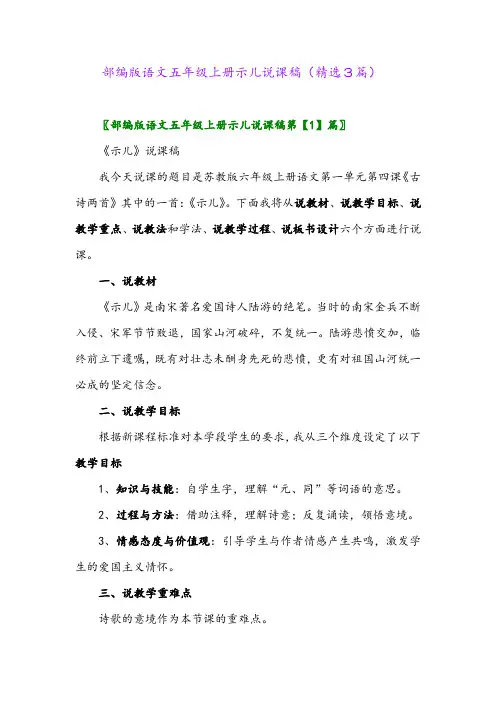 部编版语文五年级上册示儿说课稿（精选3篇）

〖部编版语文五年级上册示儿说课稿第【1】篇〗

《示儿》说课稿

我今天说课的题目是苏教版六年级上册语文第一单元第四课《古诗两首》其中的一首：《示儿》。下面我将从说教材、说教学目标、说教学重点、说教法和学法、说教学过程、说板书设计六个方面进行说课。

一、说教材

《示儿》是南宋著名爱国诗人陆游的绝笔。当时的南宋金兵不断入侵、宋军节节败退，国家山河破碎，不复统一。陆游悲愤交加，临终前立下遗嘱，既有对壮志未酬身先死的悲愤，更有对祖国山河统一必成的坚定信念。

二、说教学目标

根据新课程标准对本学段学生的要求，我从三个维度设定了以下教学目标

1、知识与技能：自学生字，理解“元、同”等词语的意思。

2、过程与方法：借助注释，理解诗意；反复诵读，领悟意境。

3、情感态度与价值观：引导学生与作者情感产生共鸣，激发学生的爱国主义情怀。

三、说教学重难点

诗歌的意境作为本节课的重难点。